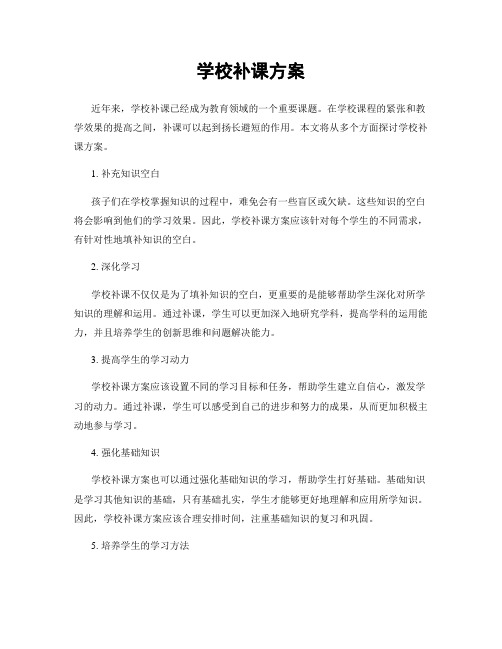 学校补课方案

近年来，学校补课已经成为教育领域的一个重要课题。在学校课程的紧张和教学效果的提高之间，补课可以起到扬长避短的作用。本文将从多个方面探讨学校补课方案。

1. 补充知识空白

孩子们在学校掌握知识的过程中，难免会有一些盲区或欠缺。这些知识的空白将会影响到他们的学习效果。因此，学校补课方案应该针对每个学生的不同需求，有针对性地填补知识的空白。

2. 深化学习

学校补课不仅仅是为了填补知识的空白，更重要的是能够帮助学生深化对所学知识的理解和运用。通过补课，学生可以更加深入地研究学科，提高学科的运用能力，并且培养学生的创新思维和问题解决能力。

3. 提高学生的学习动力

学校补课方案应该设置不同的学习目标和任务，帮助学生建立自信心，激发学习的动力。通过补课，学生可以感受到自己的进步和努力的成果，从而更加积极主动地参与学习。

4. 强化基础知识

学校补课方案也可以通过强化基础知识的学习，帮助学生打好基础。基础知识是学习其他知识的基础，只有基础扎实，学生才能够更好地理解和应用所学知识。因此，学校补课方案应该合理安排时间，注重基础知识的复习和巩固。

5. 培养学生的学习方法